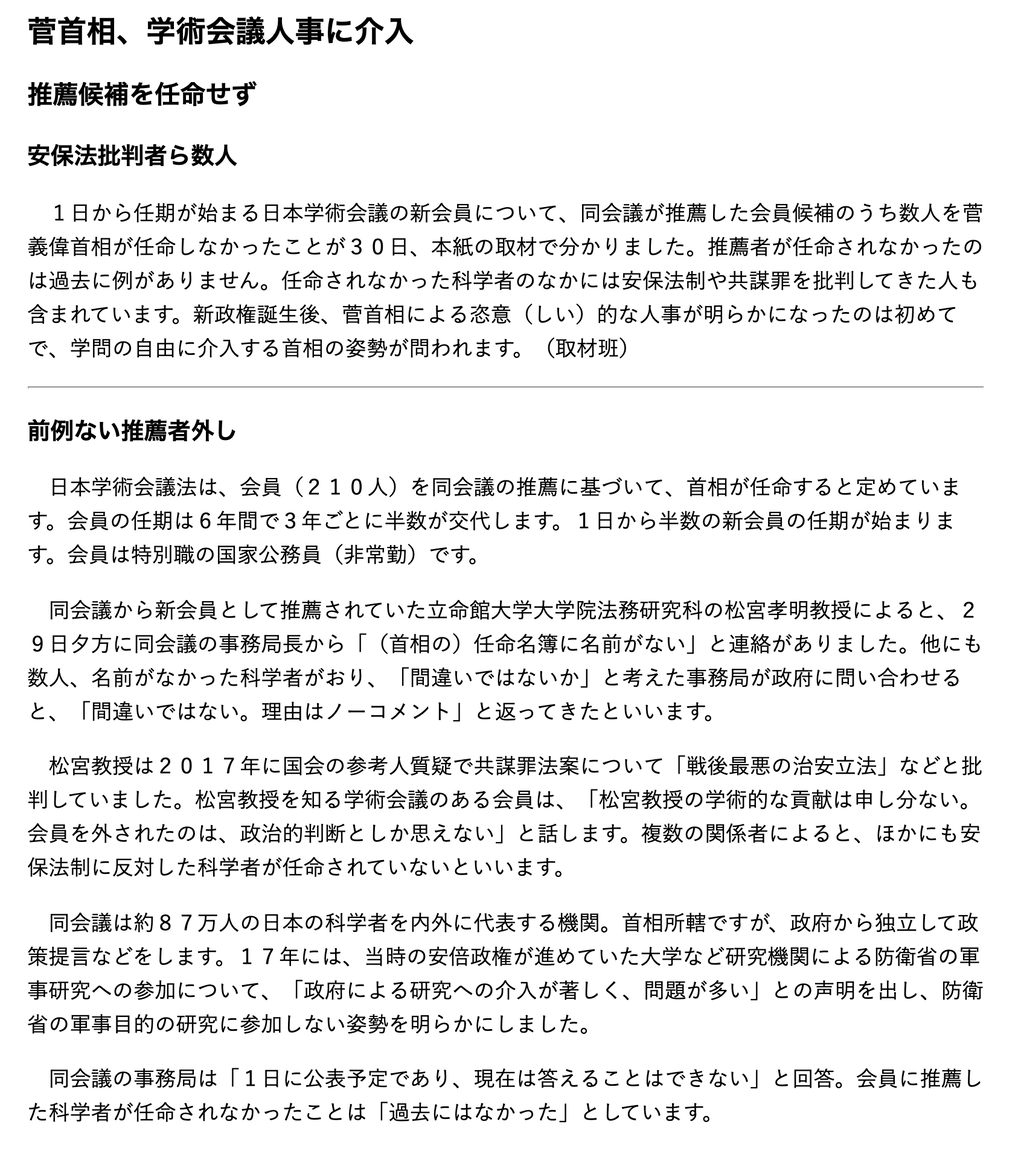 菅首相、学術会議人事に介入

推薦候補を任命せず

安保法批判者ら数人

１日から任期が始まる日本学術会議の新会員について、同会議が推薦した会員候補のうち数人を菅義偉首相が任命しなかったことが３０日、本紙の取材で分かりました。推薦者が任命されなかったのは過去に例がありません。任命されなかった科学者のなかには安保法制や共謀罪を批判してきた人も含まれています。新政権誕生後、菅首相による恣意（しい）的な人事が明らかになったのは初めてで、学問の自由に介入する首相の姿勢が問われます。（取材班）

前例ない推薦者外し

日本学術会議法は、会員（２１０人）を同会議の推薦に基づいて、首相が任命すると定めています。会員の任期は６年間で３年ごとに半数が交代します。１日から半数の新会員の任期が始まります。会員は特別職の国家公務員（非常勤）です。

同会議から新会員として推薦されていた立命館大学大学院法務研究科の松宮孝明教授によると、２９日夕方に同会議の事務局長から「（首相の）任命名簿に名前がない」と連絡がありました。他にも数人、名前がなかった科学者がおり、「間違いではないか」と考えた事務局が政府に問い合わせると、「間違いではない。理由はノーコメント」と返ってきたといいます。

松宮教授は２０１７年に国会の参考人質疑で共謀罪法案について「戦後最悪の治安立法」などと批判していました。松宮教授を知る学術会議のある会員は、「松宮教授の学術的な貢献は申し分ない。会員を外されたのは、政治的判断としか思えない」と話します。複数の関係者によると、ほかにも安保法制に反対した科学者が任命されていないといいます。

同会議は約８７万人の日本の科学者を内外に代表する機関。首相所轄ですが、政府から独立して政策提言などをします。１７年には、当時の安倍政権が進めていた大学など研究機関による防衛省の軍事研究への参加について、「政府による研究への介入が著しく、問題が多い」との声明を出し、防衛省の軍事目的の研究に参加しない姿勢を明らかにしました。

同会議の事務局は「１日に公表予定であり、現在は答えることはできない」と回答。会員に推薦した科学者が任命されなかったことは「過去にはなかった」としています。